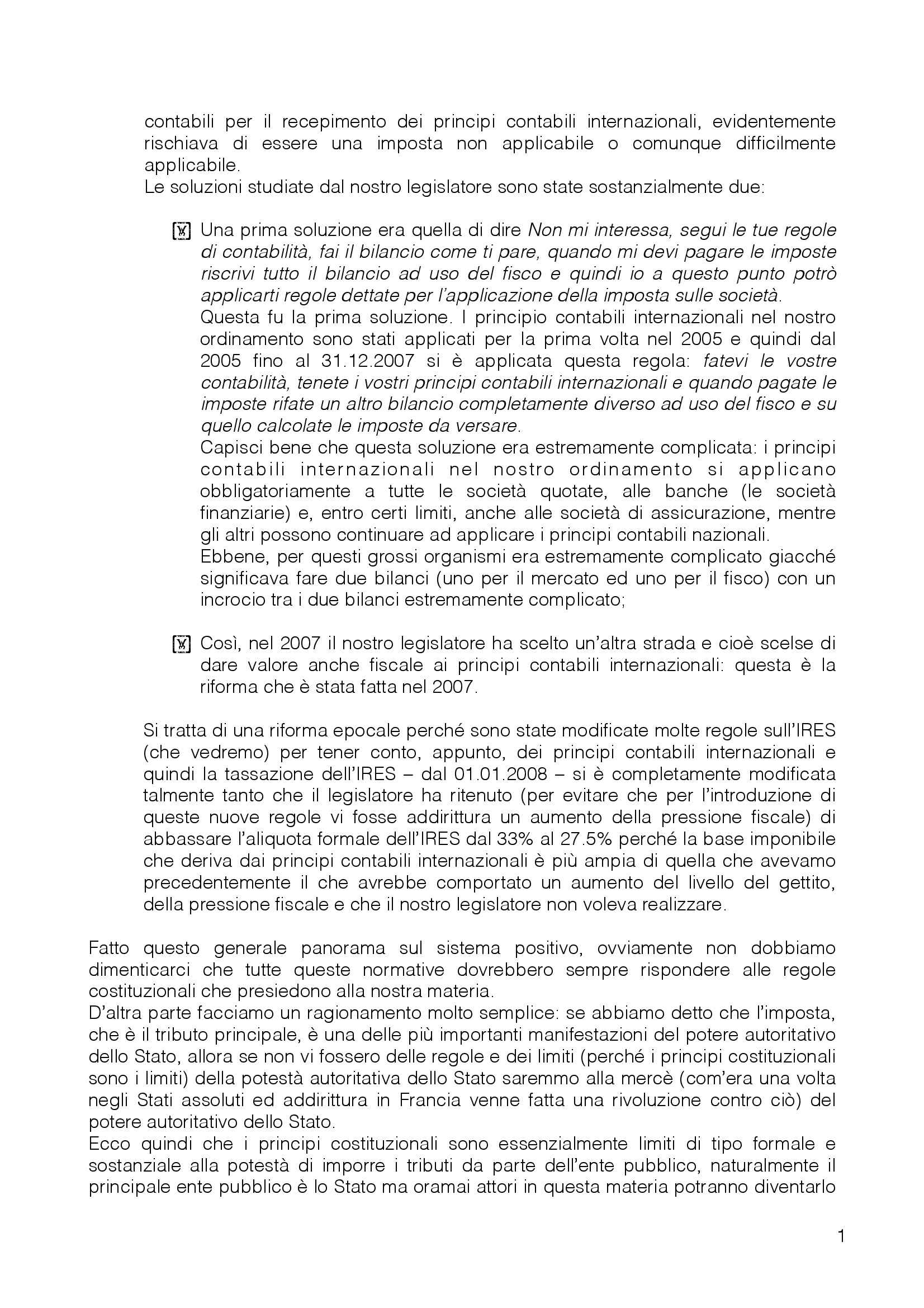 contabili per il recepimento dei principi contabili internazionali, evidentemente rischiava di essere una imposta non applicabile o comunque difficilmente applicabile.
Le soluzioni studiate dal nostro legislatore sono state sostanzialmente due:

Una prima soluzione era quella di dire Non mi interessa, segui le tue regole di contabilità, fai il bilancio come ti pare, quando mi devi pagare le imposte riscrivi tutto il bilancio ad uso del fisco e quindi io a questo punto potrò applicarti regole dettate per l'applicazione della imposta sulle società.
Questa fu la prima soluzione. I principio contabili internazionali nel nostro ordinamento sono stati applicati per la prima volta nel 2005 e quindi dal 2005 fino al 31.12.2007 si è applicata questa regola: fatevi le vostre contabilità, tenete i vostri principi contabili internazionali e quando pagate le imposte rifate un altro bilancio completamente diverso ad uso del fisco e su quello calcolate le imposte da versare.
Capisci bene che questa soluzione era estremamente complicata: i principi contabili internazionali nel nostro ordinamento si applicano obbligatoriamente a tutte le società quotate, alle banche (le società finanziarie) e, entro certi limiti, anche alle società di assicurazione, mentre gli altri possono continuare ad applicare i principi contabili nazionali.
Ebbene, per questi grossi organismi era estremamente complicato giacché significava fare due bilanci (uno per il mercato ed uno per il fisco) con un incrocio tra i due bilanci estremamente complicato;

Così, nel 2007 il nostro legislatore ha scelto un'altra strada e cioè scelse di dare valore anche fiscale ai principi contabili internazionali: questa è la riforma che è stata fatta nel 2007.

Si tratta di una riforma epocale perché sono state modificate molte regole sull'IRES (che vedremo) per tener conto, appunto, dei principi contabili internazionali e quindi la tassazione dell'IRES – dal 01.01.2008 – si è completamente modificata talmente tanto che il legislatore ha ritenuto (per evitare che per l'introduzione di queste nuove regole vi fosse addirittura un aumento della pressione fiscale) di abbassare l'aliquota formale dell'IRES dal 33% al 27.5% perché la base imponibile che deriva dai principi contabili internazionali è più ampia di quella che avevamo precedentemente il che avrebbe comportato un aumento del livello del gettito, della pressione fiscale e che il nostro legislatore non voleva realizzare.

Fatto questo generale panorama sul sistema positivo, ovviamente non dobbiamo dimenticarci che tutte queste normative dovrebbero sempre rispondere alle regole costituzionali che presiedono alla nostra materia.
D'altra parte facciamo un ragionamento molto semplice: se abbiamo detto che l'imposta, che è il tributo principale, è una delle più importanti manifestazioni del potere autoritativo dello Stato, allora se non vi fossero delle regole e dei limiti (perché i principi costituzionali sono i limiti) della potestà autoritativa dello Stato saremmo alla mercè (com'era una volta negli Stati assoluti ed addirittura in Francia venne fatta una rivoluzione contro ciò) del potere autoritativo dello Stato.
Ecco quindi che i principi costituzionali sono essenzialmente limiti di tipo formale e sostanziale alla potestà di imporre i tributi da parte dell'ente pubblico, naturalmente il principale ente pubblico è lo Stato ma oramai attori in questa materia potranno diventarlo

1